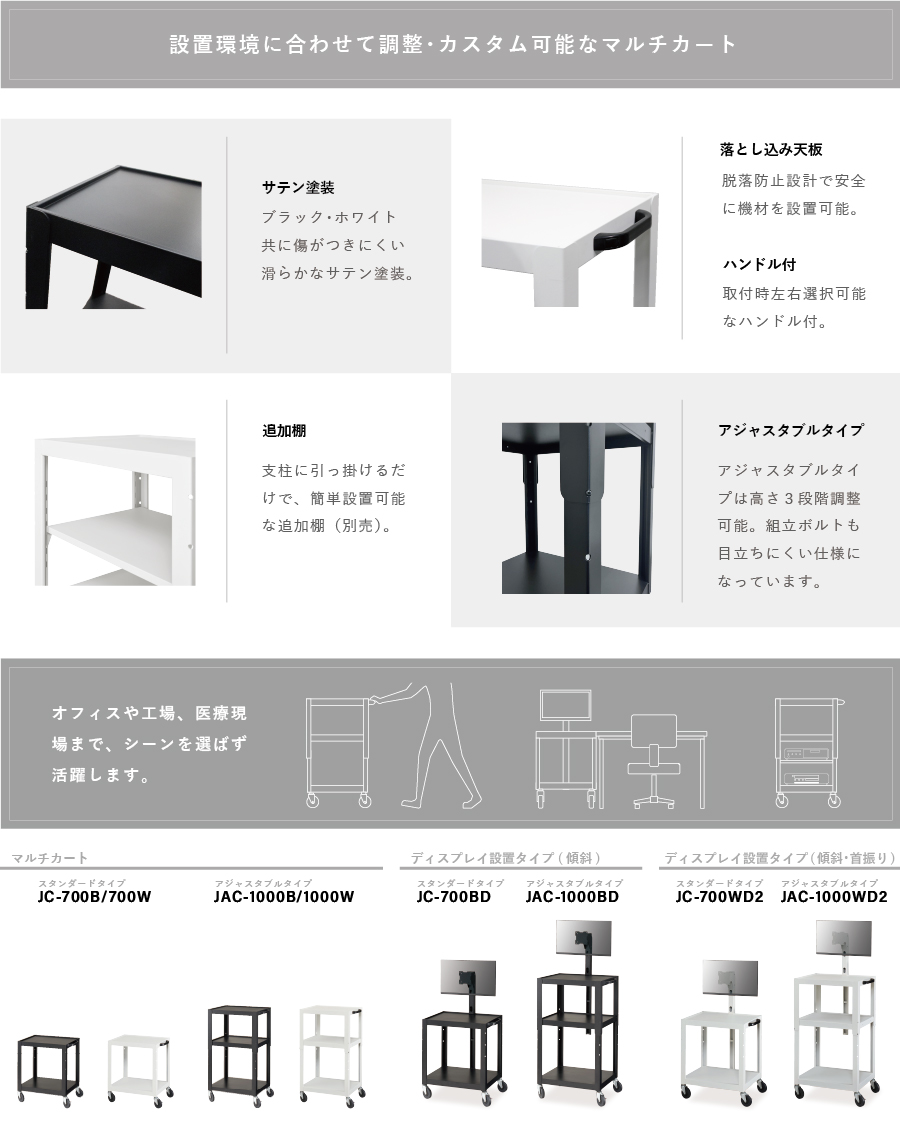 設置環境に合わせて調整・カスタム可能なマルチカート

サテン塗装

ブラック・ホワイト共に傷がつきにくい滑らかなサテン塗装。

落とし込み天板

脱落防止設計で安全に機材を設置可能。

ハンドル付

取付時左右選択可能なハンドル付。

追加棚

支柱に引っ掛けるだけで、簡単設置可能な追加棚（別売）。

アジャスタブルタイプ

アジャスタブルタイプは高さ３段階調整可能。組立ボルトも目立ちにくい仕様になっています。

オフィスや工場、医療現場まで、シーンを選ばず活躍します。

マルチカート

スタンダードタイプ
JC-700B/700W

アジャスタブルタイプ
JAC-1000B/1000W

ディスプレイ設置タイプ（傾斜）

スタンダードタイプ
JC-700BD

アジャスタブルタイプ
JAC-1000BD

ディスプレイ設置タイプ（傾斜・首振り）

スタンダードタイプ
JC-700WD2

アジャスタブルタイプ
JAC-1000WD2